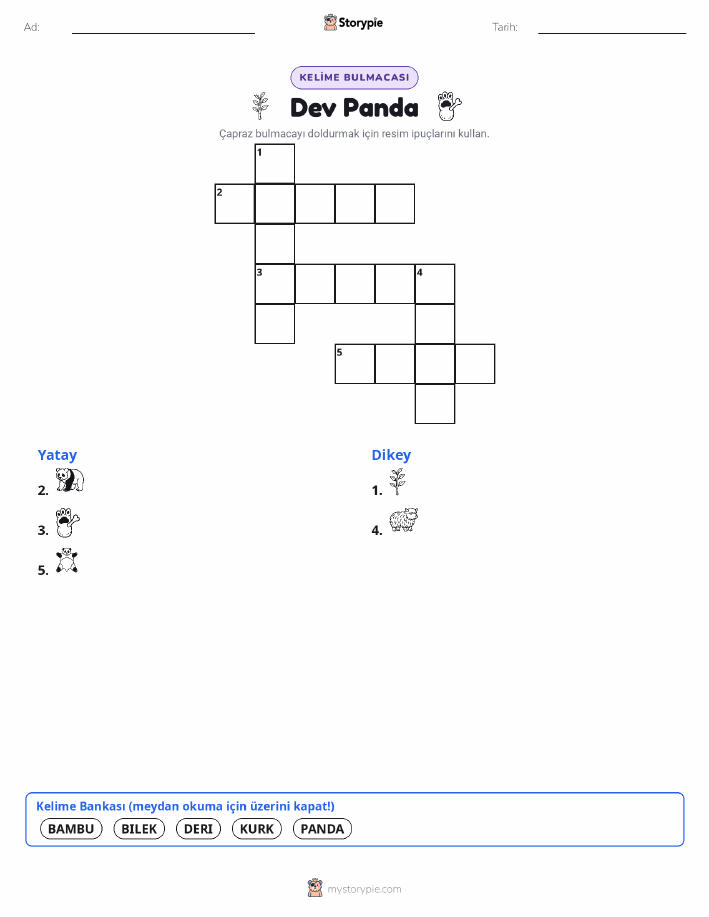 Ad:

Storypie

Tarih:

KELİME BULMACASI

Dev Panda

Çapraz bulmacayı doldurmak için resim ipuçlarını kullan.

1
2
3
4
5

Yatay
2.
3.
5.

Dikey
1.
4.

Kelime Bankası (meydan okuma için üzerini kapat!)
BAMBU BILEK DERI KURK PANDA

mystorypie.com